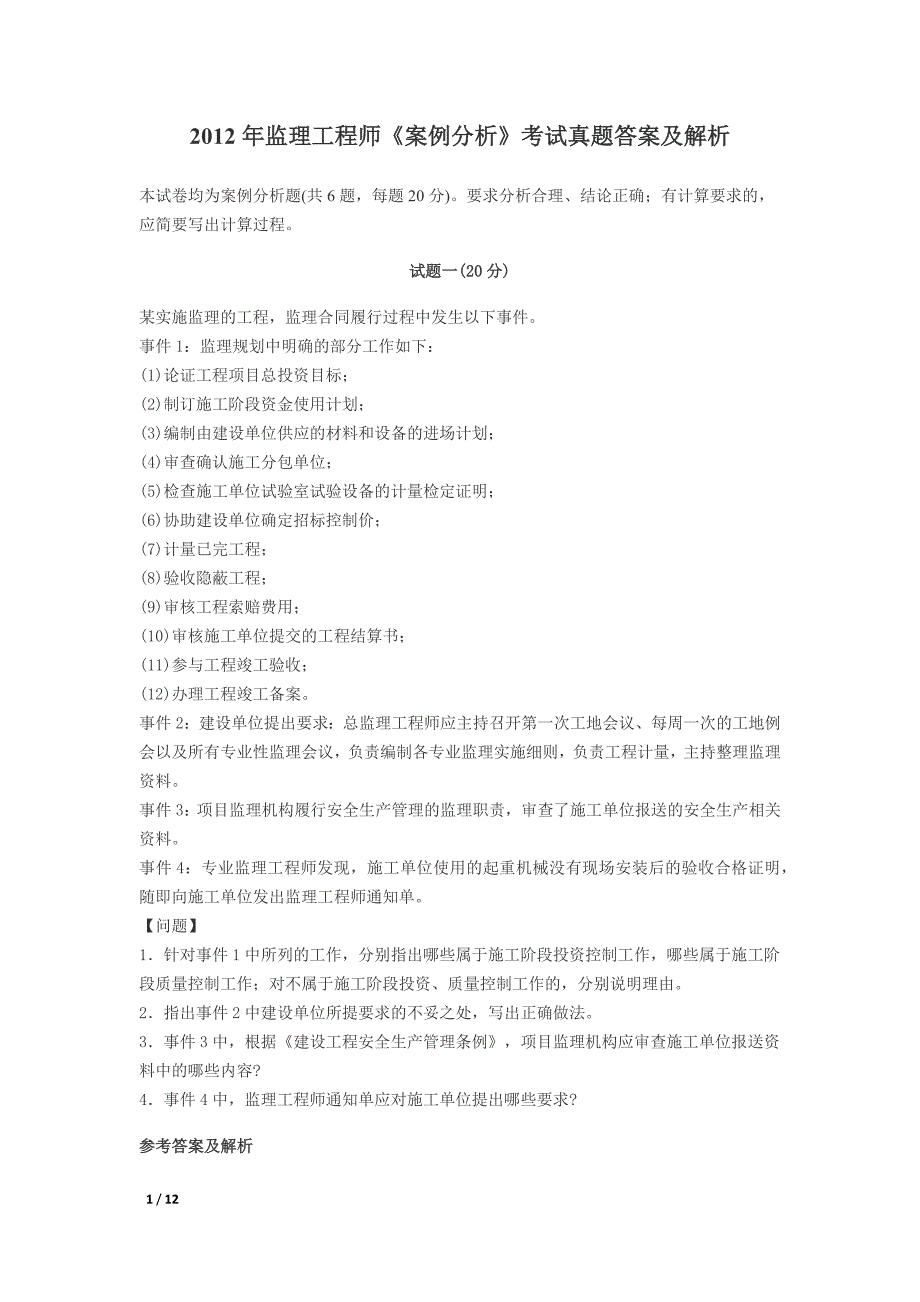 2012 年监理工程师《案例分析》考试真题答案及解析

本试卷均为案例分析题(共 6 题，每题 20 分)。要求分析合理、结论正确；有计算要求的，应简要写出计算过程。

试题一(20 分)

某实施监理的工程，监理合同履行过程中发生以下事件。
事件 1：监理规划中明确的部分工作如下：
(1)论证工程项目总投资目标；
(2)制订施工阶段资金使用计划；
(3)编制由建设单位供应的材料和设备的进场计划；
(4)审查确认施工分包单位；
(5)检查施工单位试验室试验设备的计量检定证明；
(6)协助建设单位确定招标控制价；
(7)计量已完工程；
(8)验收隐蔽工程；
(9)审核工程索赔费用；
(10)审核施工单位提交的工程结算书；
(11)参与工程竣工验收；
(12)办理工程竣工备案。
事件 2：建设单位提出要求：总监理工程师应主持召开第一次工地会议、每周一次的工地例会以及所有专业性监理会议，负责编制各专业监理实施细则，负责工程计量，主持整理监理资料。
事件 3：项目监理机构履行安全生产管理的监理职责，审查了施工单位报送的安全生产相关资料。
事件 4：专业监理工程师发现，施工单位使用的起重机械没有现场安装后的验收合格证明，随即向施工单位发出监理工程师通知单。
【问题】
1．针对事件 1 中所列的工作，分别指出哪些属于施工阶段投资控制工作，哪些属于施工阶段质量控制工作；对不属于施工阶段投资、质量控制工作的，分别说明理由。
2．指出事件 2 中建设单位所提要求的不妥之处，写出正确做法。
3．事件 3 中，根据《建设工程安全生产管理条例》，项目监理机构应审查施工单位报送资料中的哪些内容?
4．事件 4 中，监理工程师通知单应对施工单位提出哪些要求?

参考答案及解析

1 / 12